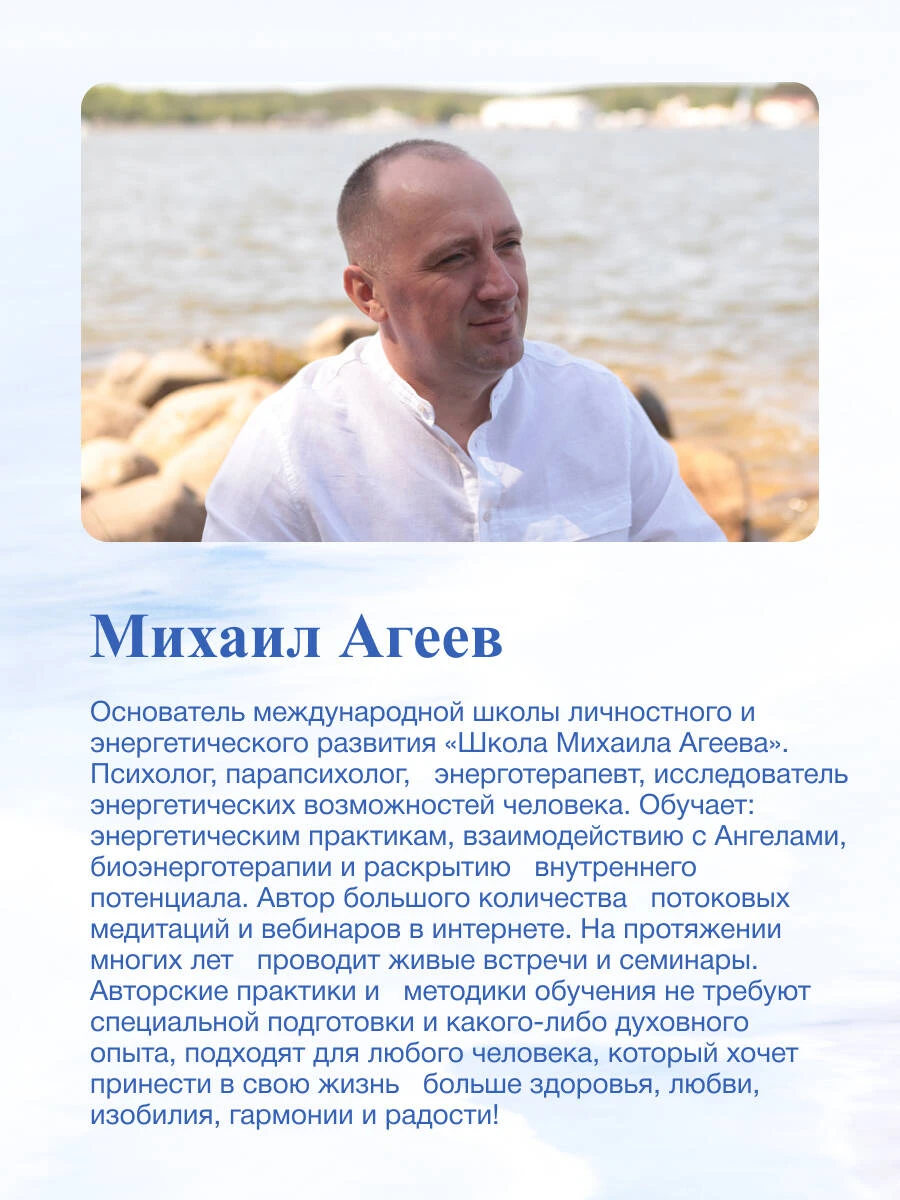 Михаил Агеев

Основатель международной школы личностного и энергетического развития «Школа Михаила Агеева». Психолог, парапсихолог, энерготерапевт, исследователь энергетических возможностей человека. Обучает: энергетическим практикам, взаимодействию с Ангелами, биоэнерготерапии и раскрытию внутреннего потенциала. Автор большого количества потоковых медитаций и вебинаров в интернете. На протяжении многих лет проводит живые встречи и семинары. Авторские практики и методики обучения не требуют специальной подготовки и какого-либо духовного опыта, подходят для любого человека, который хочет принести в свою жизнь больше здоровья, любви, изобилия, гармонии и радости!